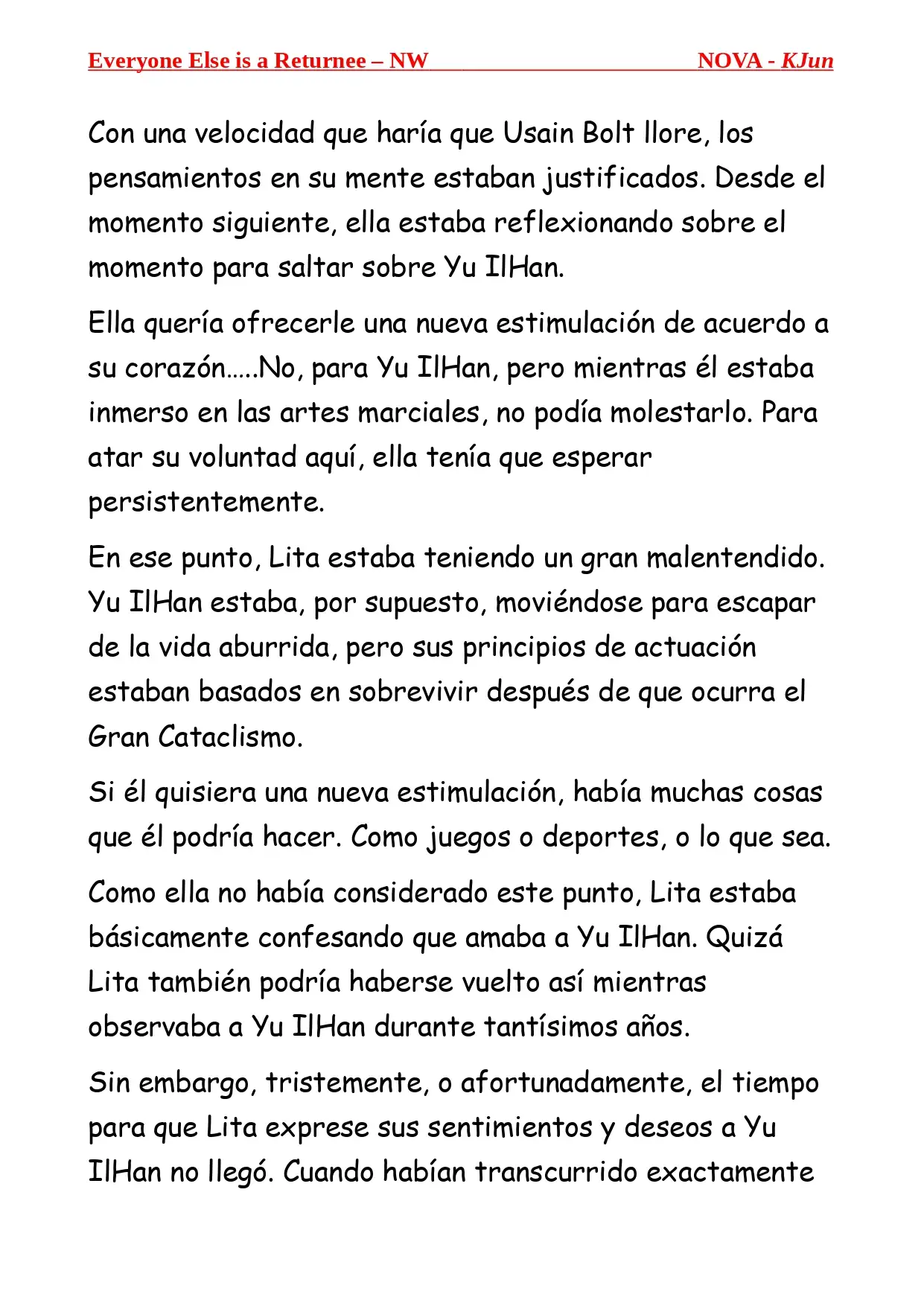 Everyone Else is a Returnee – NW NOVA - KJun

Con una velocidad que haría que Usain Bolt llore, los pensamientos en su mente estaban justificados. Desde el momento siguiente, ella estaba reflexionando sobre el momento para saltar sobre Yu IlHan.

Ella quería ofrecerle una nueva estimulación de acuerdo a su corazón.....No, para Yu IlHan, pero mientras él estaba inmerso en las artes marciales, no podía molestarlo. Para atar su voluntad aquí, ella tenía que esperar persistentemente.

En ese punto, Lita estaba teniendo un gran malentendido. Yu IlHan estaba, por supuesto, moviéndose para escapar de la vida aburrida, pero sus principios de actuación estaban basados en sobrevivir después de que ocurra el Gran Cataclismo.

Si él quisiera una nueva estimulación, había muchas cosas que él podría hacer. Como juegos o deportes, o lo que sea.

Como ella no había considerado este punto, Lita estaba básicamente confesando que amaba a Yu IlHan. Quizá Lita también podría haberse vuelto así mientras observaba a Yu IlHan durante tantísimos años.

Sin embargo, tristemente, o afortunadamente, el tiempo para que Lita exprese sus sentimientos y deseos a Yu IlHan no llegó. Cuando habían transcurrido exactamente